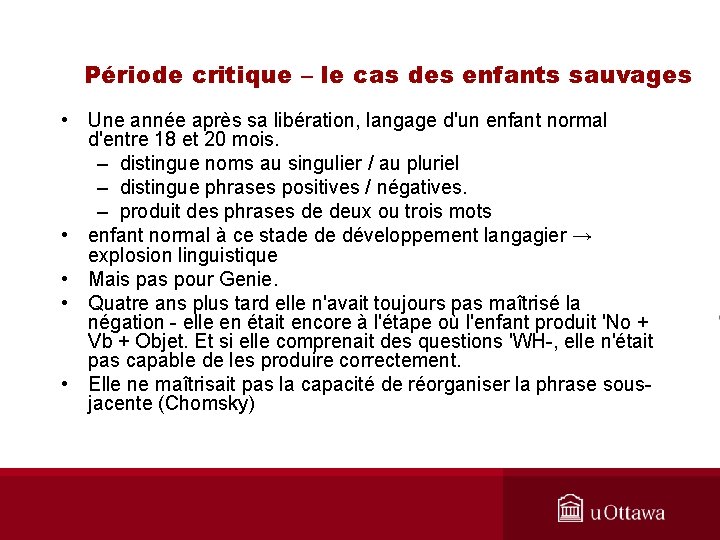 Période critique – le cas des enfants sauvages

• Une année après sa libération, langage d'un enfant normal d'entre 18 et 20 mois.
– distingue noms au singulier / au pluriel
– distingue phrases positives / négatives.
– produit des phrases de deux ou trois mots
• enfant normal à ce stade de développement langagier → explosion linguistique
• Mais pas pour Genie.
• Quatre ans plus tard elle n'avait toujours pas maîtrisé la négation - elle en était encore à l'étape où l'enfant produit 'No + Vb + Objet. Et si elle comprenait des questions 'WH-, elle n'était pas capable de les produire correctement.
• Elle ne maîtrisait pas la capacité de réorganiser la phrase sous-jacente (Chomsky)

uOttawa